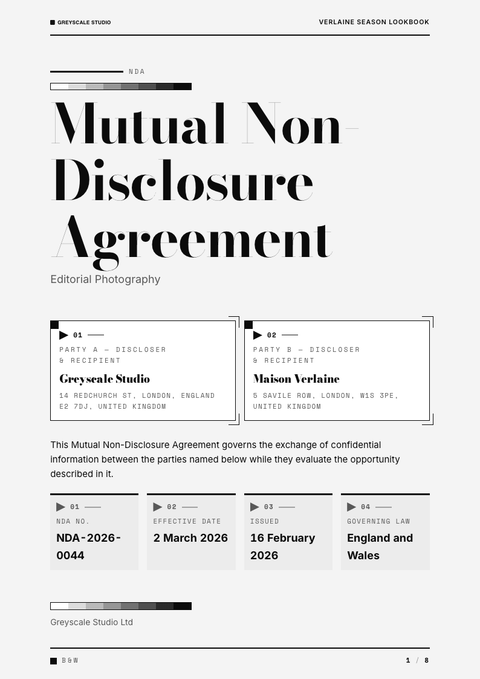 GREYSCALE STUDIO

VERLAINE SEASON LOOKBOOK

NDA

Mutual Non-Disclosure Agreement

Editorial Photography

▶ 01

PARTY A — DISCLOSER & RECIPIENT

Greyscale Studio

14 REDCHURCH ST, LONDON, ENGLAND E2 7DJ, UNITED KINGDOM

▶ 02

PARTY B — DISCLOSER & RECIPIENT

Maison Verlaine

5 SAVILE ROW, LONDON, W1S 3PE, UNITED KINGDOM

This Mutual Non-Disclosure Agreement governs the exchange of confidential information between the parties named below while they evaluate the opportunity described in it.

▶ 01

NDA NO.

NDA-2026-0044

▶ 02

EFFECTIVE DATE

2 March 2026

▶ 03

ISSUED

16 February 2026

▶ 04

GOVERNING LAW

England and Wales

Greyscale Studio Ltd

B&W

1 / 8